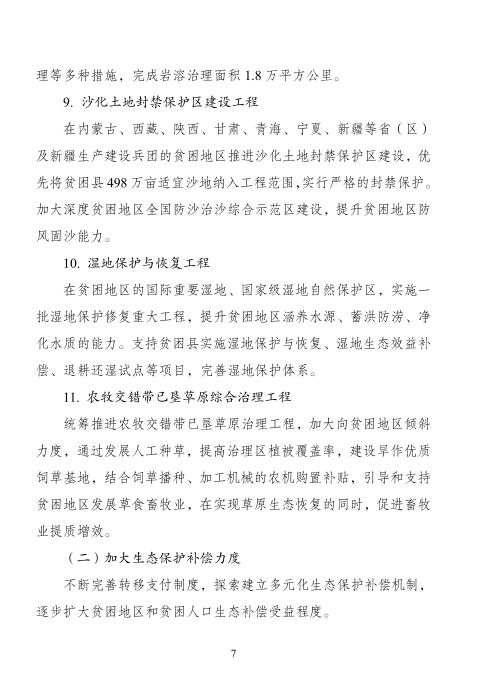 理等多种措施，完成岩溶治理面积 1.8 万平方公里。

9. 沙化土地封禁保护区建设工程

在内蒙古、西藏、陕西、甘肃、青海、宁夏、新疆等省（区）及新疆生产建设兵团的贫困地区推进沙化土地封禁保护区建设，优先将贫困县 498 万亩适宜沙地纳入工程范围，实行严格的封禁保护。加大深度贫困地区全国防沙治沙综合示范区建设，提升贫困地区防风固沙能力。

10. 湿地保护与恢复工程

在贫困地区的国际重要湿地、国家级湿地自然保护区，实施一批湿地保护修复重大工程，提升贫困地区涵养水源、蓄洪防涝、净化水质的能力。支持贫困县实施湿地保护与恢复、湿地生态效益补偿、退耕还湿试点等项目，完善湿地保护体系。

11. 农牧交错带已垦草原综合治理工程

统筹推进农牧交错带已垦草原治理工程，加大向贫困地区倾斜力度，通过发展人工种草，提高治理区植被覆盖率，建设旱作优质饲草基地，结合饲草播种、加工机械的农机购置补贴，引导和支持贫困地区发展草食畜牧业，在实现草原生态恢复的同时，促进畜牧业提质增效。

（二）加大生态保护补偿力度

不断完善转移支付制度，探索建立多元化生态保护补偿机制，逐步扩大贫困地区和贫困人口生态补偿受益程度。

7